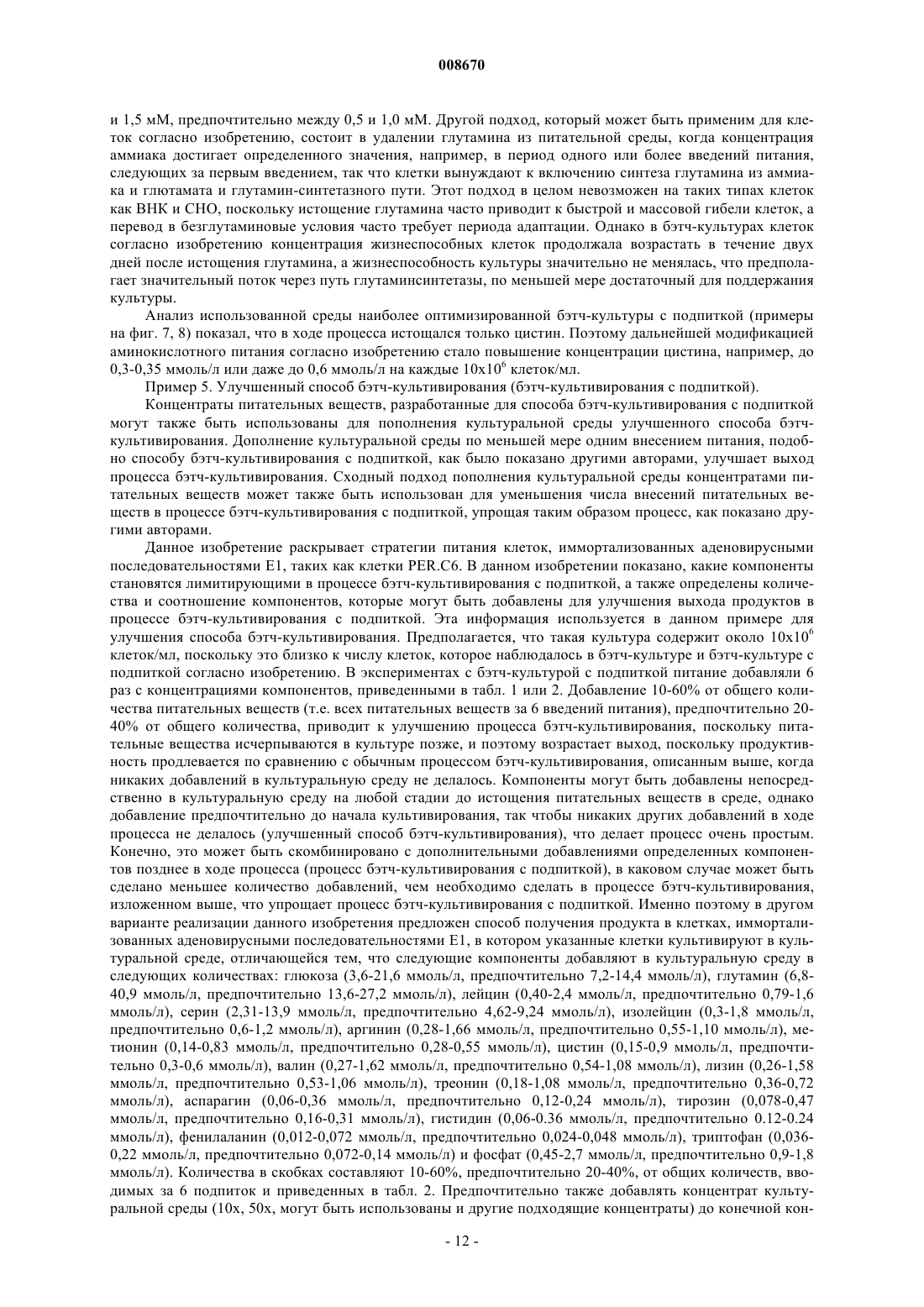 008670

и 1,5 мМ, предпочтительно между 0,5 и 1,0 мМ. Другой подход, который может быть применим для клеток согласно изобретению, состоит в удалении глутамина из питательной среды, когда концентрация аммиака достигает определенного значения, например, в период одного или более введений питания, следующих за первым введением, так что клетки вынуждают к включению синтеза глутамина из аммиака и глютамата и глутамин-синтетазного пути. Этот подход в целом невозможен на таких типах клеток как ВНК и СНО, поскольку истощение глутамина часто приводит к быстрой и массовой гибели клеток, а перевод в безглутаминовые условия часто требует периода адаптации. Однако в бэтч-культурах клеток согласно изобретению концентрация жизнеспособных клеток продолжала возрастать в течение двух дней после истощения глутамина, а жизнеспособность культуры значительно не менялась, что предполагает значительный поток через путь глутаминсинтетазы, по меньшей мере достаточный для поддержания культуры.

Анализ использованной среды наиболее оптимизированной бэтч-культуры с подпиткой (примеры на фиг. 7, 8) показал, что в ходе процесса истощался только цистин. Поэтому дальнейшей модификацией аминокислотного питания согласно изобретению стало повышение концентрации цистина, например, до 0,3-0,35 ммоль/л или даже до 0,6 ммоль/л на каждые $10x10^6$ клеток/мл.

Пример 5. Улучшенный способ бэтч-культивирования (бэтч-культивирования с подпиткой).

Концентраты питательных веществ, разработанные для способа бэтч-культивирования с подпиткой могут также быть использованы для пополнения культуральной среды улучшенного способа бэтч-культивирования. Дополнение культуральной среды по меньшей мере одним внесением питания, подобно способу бэтч-культивирования с подпиткой, как было показано другими авторами, улучшает выход процесса бэтч-культивирования. Сходный подход пополнения культуральной среды концентратами питательных веществ может также быть использован для уменьшения числа внесений питательных веществ в процессе бэтч-культивирования с подпиткой, упрощая таким образом процесс, как показано другими авторами.

Данное изобретение раскрывает стратегии питания клеток, иммортализованных аденовирусными последовательностями Е1, таких как клетки PER.C6. В данном изобретении показано, какие компоненты становятся лимитирующими в процессе бэтч-культивирования с подпиткой, а также определены количества и соотношение компонентов, которые могут быть добавлены для улучшения выхода продуктов в процессе бэтч-культивирования с подпиткой. Эта информация используется в данном примере для улучшения способа бэтч-культивирования. Предполагается, что такая культура содержит около $10x10^6$ клеток/мл, поскольку это близко к числу клеток, которое наблюдалось в бэтч-культуре и бэтч-культуре с подпиткой согласно изобретению. В экспериментах с бэтч-культурой с подпиткой питание добавляли 6 раз с концентрациями компонентов, приведенными в табл. 1 или 2. Добавление 10-60% от общего количества питательных веществ (т.е. всех питательных веществ за 6 введений питания), предпочтительно 20-40% от общего количества, приводит к улучшению процесса бэтч-культивирования, поскольку питательные вещества исчерпываются в культуре позже, и поэтому возрастает выход, поскольку продуктивность продлевается по сравнению с обычным процессом бэтч-культивирования, описанным выше, когда никаких добавлений в культуральную среду не делалось. Компоненты могут быть добавлены непосредственно в культуральную среду на любой стадии до истощения питательных веществ в среде, однако добавление предпочтительно до начала культивирования, так чтобы никаких других добавлений в ходе процесса не делалось (улучшенный способ бэтч-культивирования), что делает процесс очень простым. Конечно, это может быть скомбинировано с дополнительными добавлениями определенных компонентов позднее в ходе процесса (процесс бэтч-культивирования с подпиткой), в каковом случае может быть сделано меньшее количество добавлений, чем необходимо сделать в процессе бэтч-культивирования, изложенном выше, что упрощает процесс бэтч-культивирования с подпиткой. Именно поэтому в другом варианте реализации данного изобретения предложен способ получения продукта в клетках, иммортализованных аденовирусными последовательностями Е1, в котором указанные клетки культивируют в культуральной среде, отличающейся тем, что следующие компоненты добавляют в культуральную среду в следующих количествах: глюкоза (3,6-21,6 ммоль/л, предпочтительно 7,2-14,4 ммоль/л), глутамин (6,8-40,9 ммоль/л, предпочтительно 13,6-27,2 ммоль/л), лейцин (0,40-2,4 ммоль/л, предпочтительно 0,79-1,6 ммоль/л), серин (2,31-13,9 ммоль/л, предпочтительно 4,62-9,24 ммоль/л), изолейцин (0,3-1,8 ммоль/л, предпочтительно 0,6-1,2 ммоль/л), аргинин (0,28-1,66 ммоль/л, предпочтительно 0,55-1,10 ммоль/л), метионин (0,14-0,83 ммоль/л, предпочтительно 0,28-0,55 ммоль/л), цистин (0,15-0,9 ммоль/л, предпочтительно 0,3-0,6 ммоль/л), валин (0,27-1,62 ммоль/л, предпочтительно 0,54-1,08 ммоль/л), лизин (0,26-1,58 ммоль/л, предпочтительно 0,53-1,06 ммоль/л), треонин (0,18-1,08 ммоль/л, предпочтительно 0,36-0,72 ммоль/л), аспарагин (0,06-0,36 ммоль/л, предпочтительно 0,12-0,24 ммоль/л), тирозин (0,078-0,47 ммоль/л, предпочтительно 0,16-0,31 ммоль/л), гистидин (0,06-0.36 ммоль/л, предпочтительно 0.12-0.24 ммоль/л), фенилаланин (0,012-0,072 ммоль/л, предпочтительно 0,024-0,048 ммоль/л), триптофан (0,036-0,22 ммоль/л, предпочтительно 0,072-0,14 ммоль/л) и фосфат (0,45-2,7 ммоль/л, предпочтительно 0,9-1,8 ммоль/л). Количества в скобках составляют 10-60%, предпочтительно 20-40%, от общих количеств, вводимых за 6 подпиток и приведенных в табл. 2. Предпочтительно также добавлять концентрат культуральной среды (10х, 50х, могут быть использованы и другие подходящие концентраты) до конечной кон-

- 12 -